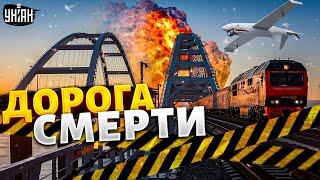 УНІАН

ДОРОГА СМЕРТИ